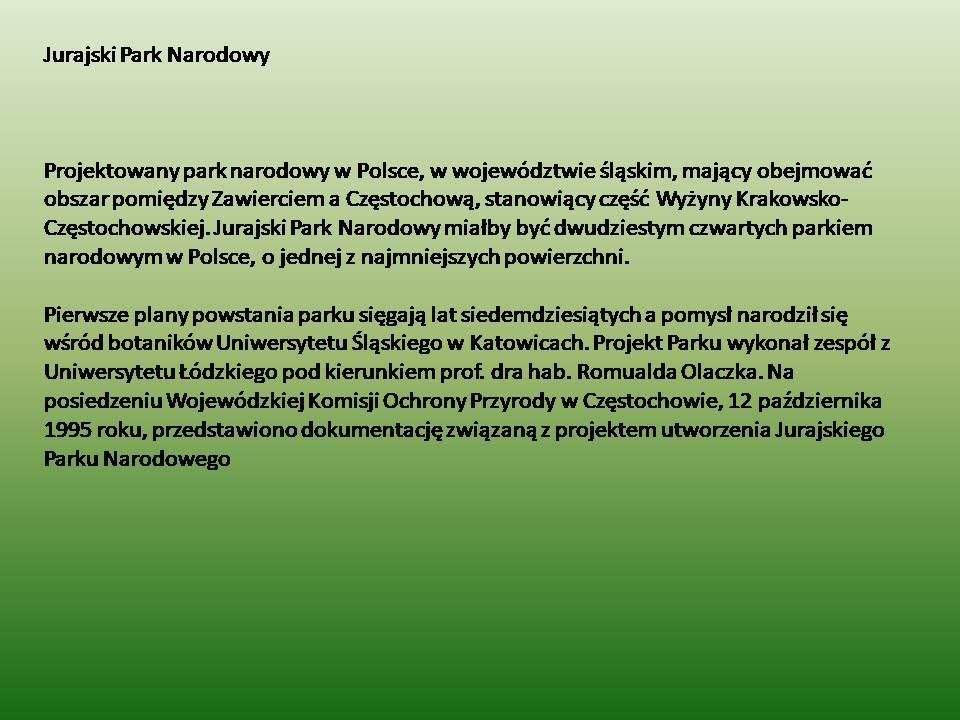 Jurajski Park Narodowy

Projektowany park narodowy w Polsce, w województwie śląskim, mający obejmować obszar pomiędzy Zawierciem a Częstochową, stanowiący część Wyżyny Krakowsko-Częstochowskiej. Jurajski Park Narodowy miałby być dwudziestym czwartych parkiem narodowym w Polsce, o jednej z najmniejszych powierzchni.

Pierwsze plany powstania parku sięgają lat siedemdziesiątych a pomysł narodził się wśród botaników Uniwersytetu Śląskiego w Katowicach. Projekt Parku wykonał zespół z Uniwersytetu Łódzkiego pod kierunkiem prof. dra hab. Romualda Olaczka. Na posiedzeniu Wojewódzkiej Komisji Ochrony Przyrody w Częstochowie, 12 października 1995 roku, przedstawiono dokumentację związaną z projektem utworzenia Jurajskiego Parku Narodowego